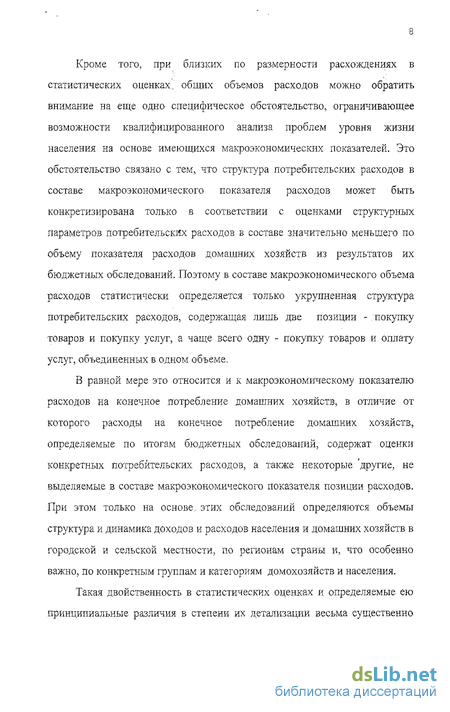 8

Кроме того, при близких по размерности расхождениях в статистических оценках общих объемов расходов можно обратить внимание на еще одно специфическое обстоятельство, ограничивающее возможности квалифицированного анализа проблем уровня жизни населения на основе имеющихся макроэкономических показателей. Это обстоятельство связано с тем, что структура потребительских расходов в составе макроэкономического показателя расходов может быть конкретизирована только в соответствии с оценками структурных параметров потребительских расходов в составе значительно меньшего по объему показателя расходов домашних хозяйств из результатов их бюджетных обследований. Поэтому в составе макроэкономического объема расходов статистически определяется только укрупненная структура потребительских расходов, содержащая лишь две позиции - покупку товаров и покупку услуг, а чаще всего одну - покупку товаров и оплату услуг, объединенных в одном объеме.

В равной мере это относится и к макроэкономическому показателю расходов на конечное потребление домашних хозяйств, в отличие от которого расходы на конечное потребление домашних хозяйств, определяемые по итогам бюджетных обследований, содержат оценки конкретных потребительских расходов, а также некоторые другие, не выделяемые в составе макроэкономического показателя позиции расходов. При этом только на основе этих обследований определяются объемы структура и динамика доходов и расходов населения и домашних хозяйств в городской и сельской местности, по регионам страны и, что особенно важно, по конкретным группам и категориям домохозяйств и населения.

Такая двойственность в статистических оценках и определяемые ею принципиальные различия в степени их детализации весьма существенно

dsLib.net
библиотека диссертаций